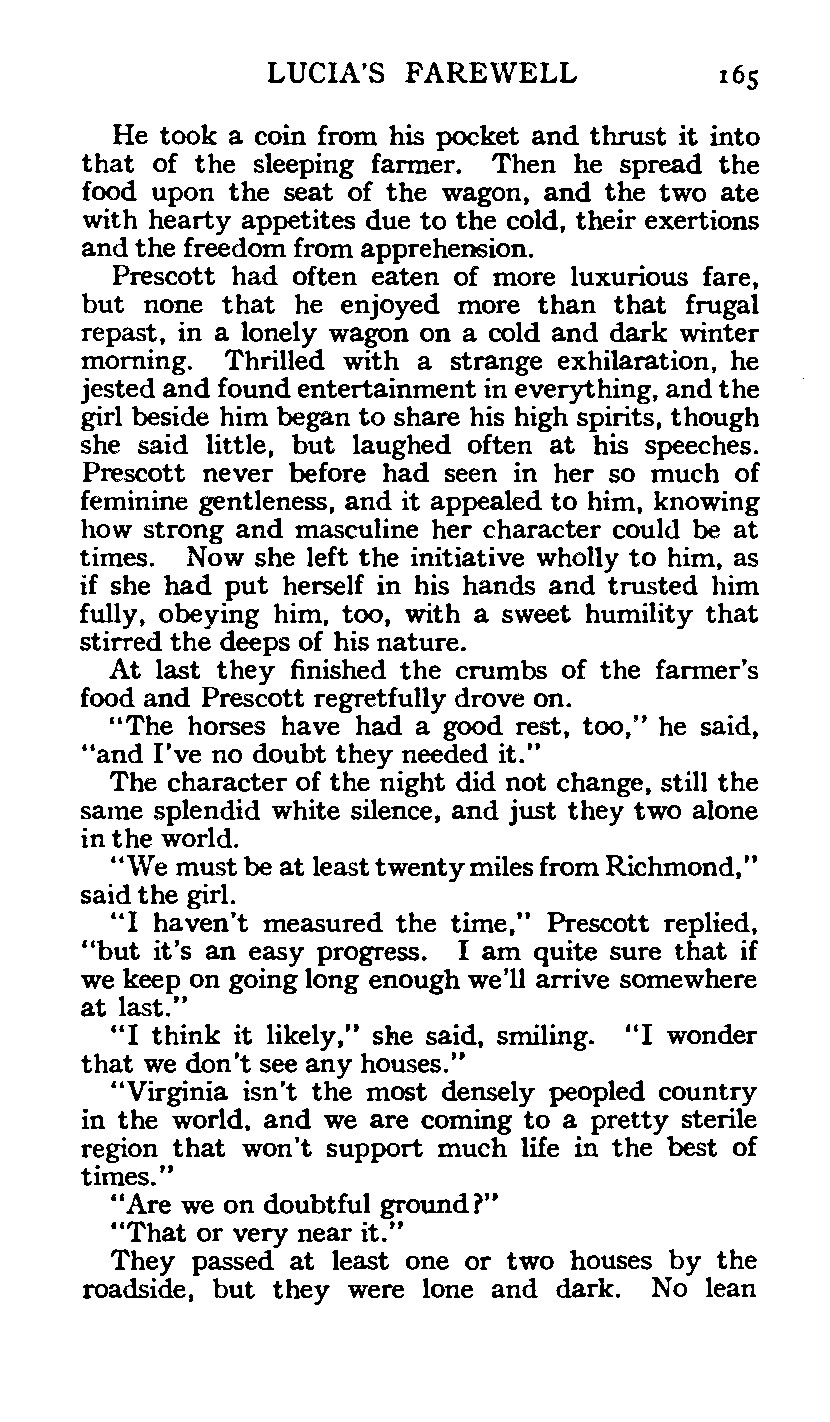 LUCIA'S FAREWELL 165

He took a coin from his pocket and thrust it into that of the sleeping farmer. Then he spread the food upon the seat of the wagon, and the two ate with hearty appetites due to the cold, their exertions and the freedom from apprehension.

Prescott had often eaten of more luxurious fare, but none that he enjoyed more than that frugal repast, in a lonely wagon on a cold and dark winter morning. Thrilled with a strange exhilaration, he jested and found entertainment in everything, and the girl beside him began to share his high spirits, though she said little, but laughed often at his speeches. Prescott never before had seen in her so much of feminine gentleness, and it appealed to him, knowing how strong and masculine her character could be at times. Now she left the initiative wholly to him, as if she had put herself in his hands and trusted him fully, obeying him, too, with a sweet humility that stirred the deeps of his nature.

At last they finished the crumbs of the farmer's food and Prescott regretfully drove on.

"The horses have had a good rest, too," he said, "and I've no doubt they needed it."

The character of the night did not change, still the same splendid white silence, and just they two alone in the world.

"We must be at least twenty miles from Richmond," said the girl.

"I haven't measured the time," Prescott replied, "but it's an easy progress. I am quite sure that if we keep on going long enough we'll arrive somewhere at last."

"I think it likely," she said, smiling. "I wonder that we don't see any houses."

"Virginia isn't the most densely peopled country in the world, and we are coming to a pretty sterile region that won't support much life in the best of times."

"Are we on doubtful ground?"

"That or very near it."

They passed at least one or two houses by the roadside, but they were lone and dark. No lean